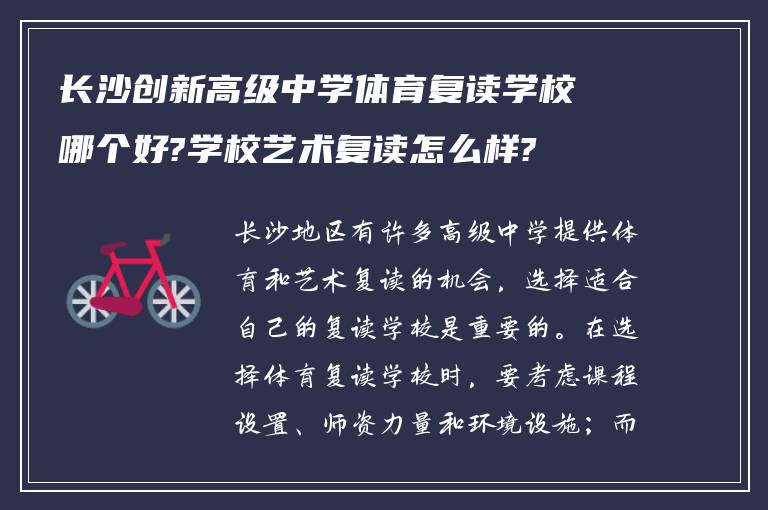 长沙创新高级中学体育复读学校哪个好?学校艺术复读怎么样?

长沙地区有许多高级中学提供体育和艺术复读的机会，选择适合自己的复读学校是重要的。在选择体育复读学校时，要考虑课程设置、师资力量和环境设施；而